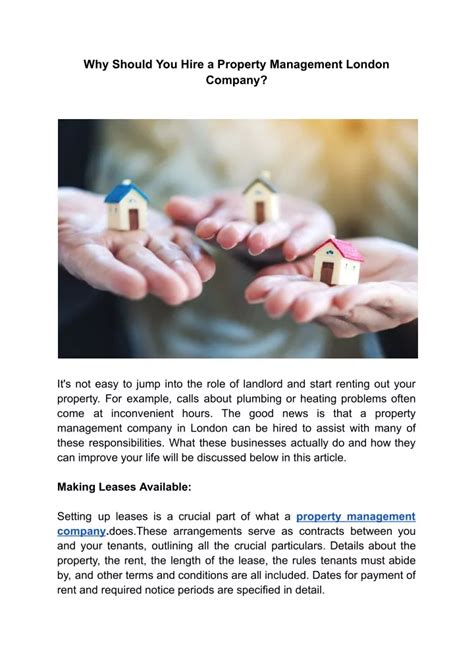 Why Should You Hire a Property Management London Company?

It's not easy to jump into the role of landlord and start renting out your property. For example, calls about plumbing or heating problems often come at inconvenient hours. The good news is that a property management company in London can be hired to assist with many of these responsibilities. What these businesses actually do and how they can improve your life will be discussed below in this article.

Making Leases Available:

Setting up leases is a crucial part of what a property management company.does.These arrangements serve as contracts between you and your tenants, outlining all the crucial particulars. Details about the property, the rent, the length of the lease, the rules tenants must abide by, and other terms and conditions are all included. Dates for payment of rent and required notice periods are specified in detail.